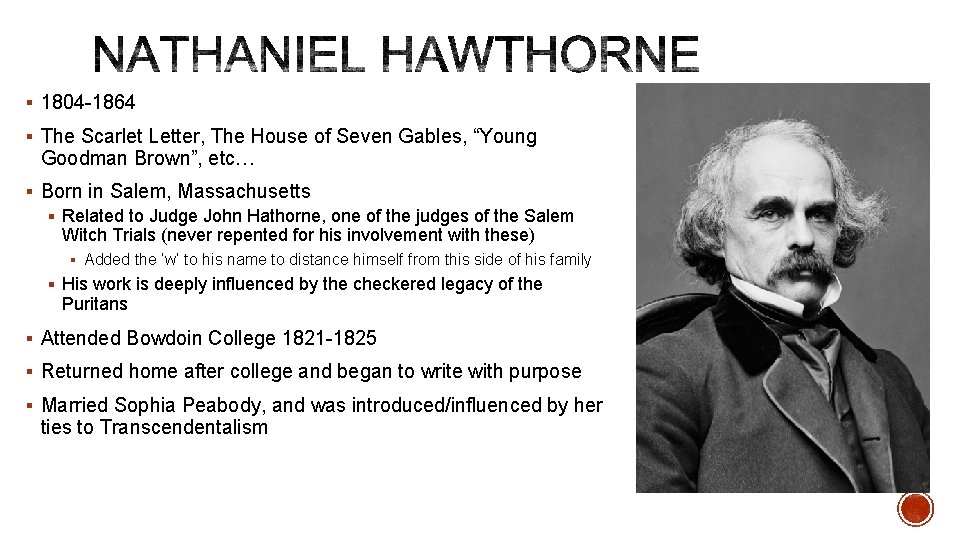 NATHANIEL HAWTHORNE

▪ 1804-1864
▪ The Scarlet Letter, The House of Seven Gables, “Young Goodman Brown”, etc…
▪ Born in Salem, Massachusetts
▪ Related to Judge John Hathorne, one of the judges of the Salem Witch Trials (never repented for his involvement with these)
▪ Added the ‘w’ to his name to distance himself from this side of his family
▪ His work is deeply influenced by the checkered legacy of the Puritans
▪ Attended Bowdoin College 1821-1825
▪ Returned home after college and began to write with purpose
▪ Married Sophia Peabody, and was introduced/influenced by her ties to Transcendentalism